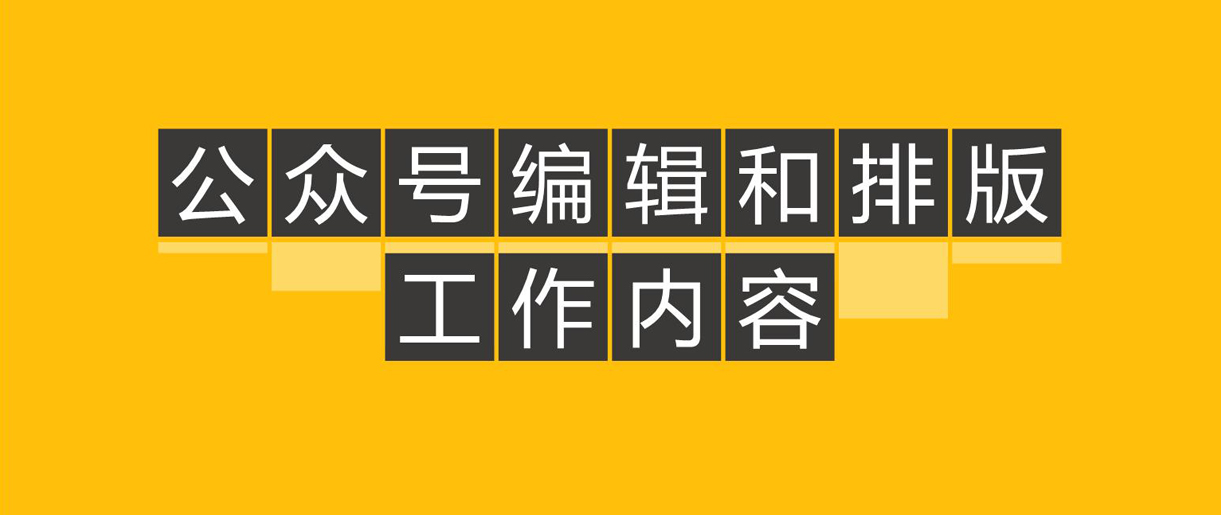 公众号编辑和排版
工作内容